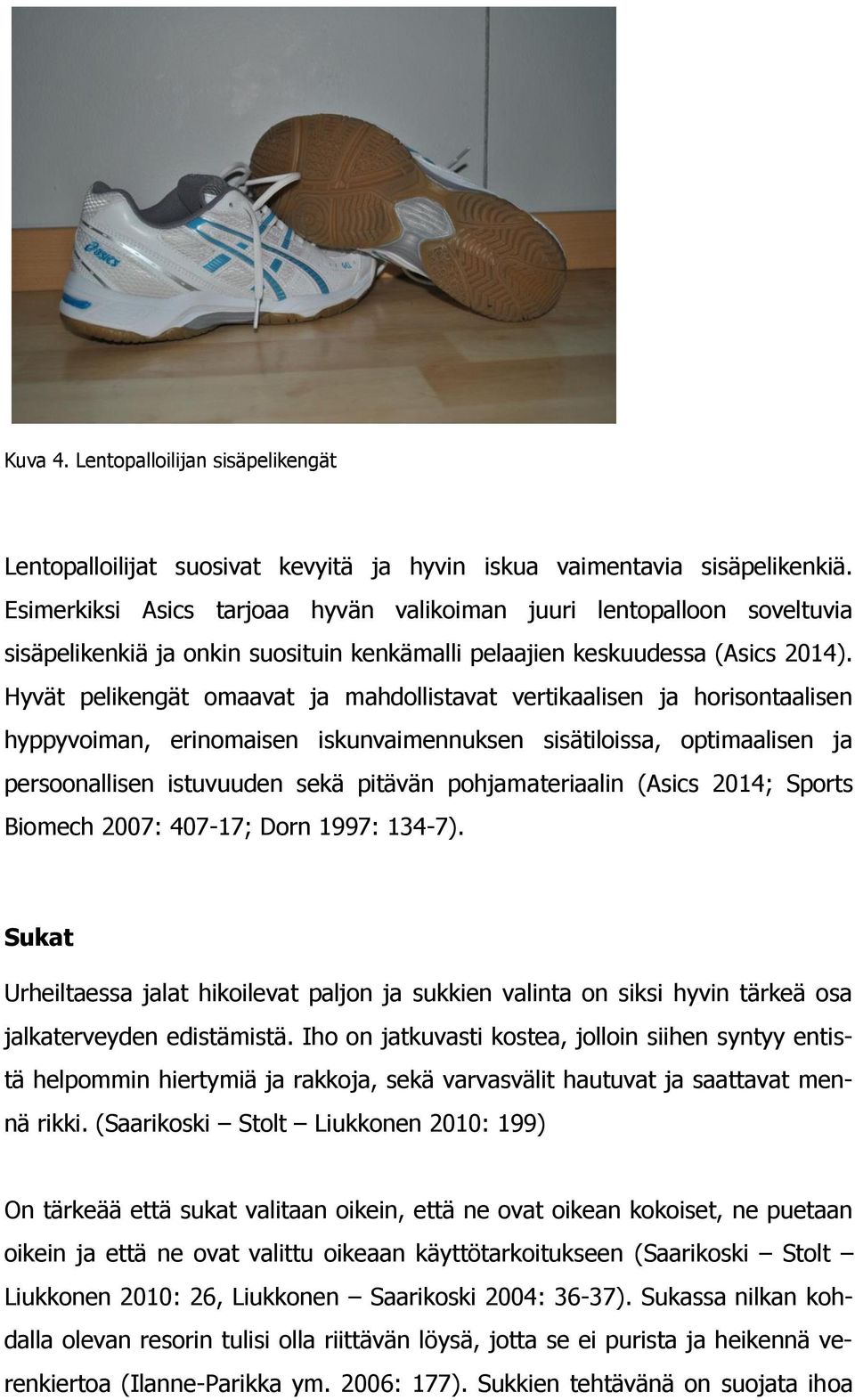 asics

Kuva 4. Lentopalloilijan sisäpelikengät

Lentopalloilijat suosivat kevyitä ja hyvin iskua vaimentavia sisäpelikenkiä. Esimerkiksi Asics tarjoaa hyvän valikoiman juuri lentopalloon soveltuvia sisäpelikenkiä ja onkin suosituin kenkämalli pelaajien keskuudessa (Asics 2014). Hyvät pelikengät omaavat ja mahdollistavat vertikaalisen ja horisontaalisen hyppyvoiman, erinomaisen iskunvaimennuksen sisätiloissa, optimaalisen ja persoonallisen istuvuuden sekä pitävän pohjamateriaalin (Asics 2014; Sports Biomech 2007: 407-17; Dorn 1997: 134-7).

Sukat

Urheiltaessa jalat hikoilevat paljon ja sukkien valinta on siksi hyvin tärkeä osa jalkaterveyden edistämistä. Iho on jatkuvasti kostea, jolloin siihen syntyy entistä helpommin hiertymiä ja rakkoja, sekä varvasvälit hautuvat ja saattavat mennä rikki. (Saarikoski – Stolt – Liukkonen 2010: 199)

On tärkeää että sukat valitaan oikein, että ne ovat oikean kokoiset, ne puetaan oikein ja että ne ovat valittu oikeaan käyttötarkoitukseen (Saarikoski – Stolt – Liukkonen 2010: 26, Liukkonen – Saarikoski 2004: 36-37). Sukassa nilkan kohdalla olevan resorin tulisi olla riittävän löysä, jotta se ei purista ja heikennä verenkiertoa (Ilanne-Parikka ym. 2006: 177). Sukkien tehtävänä on suojata ihoa